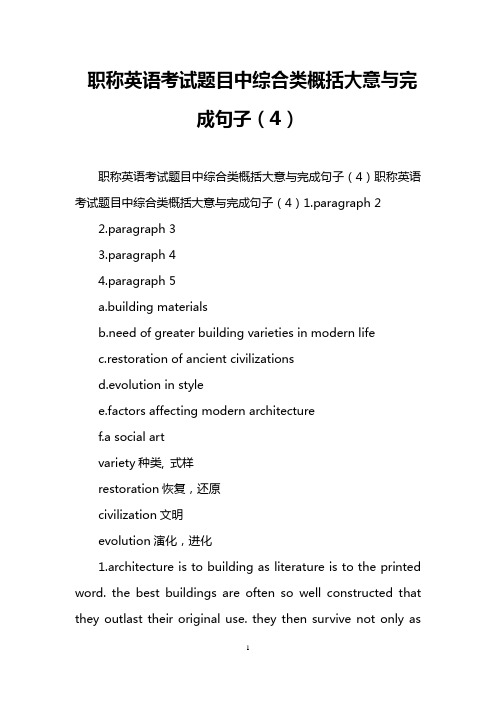 职称英语考试题目中综合类概括大意与完成句子（4）

职称英语考试题目中综合类概括大意与完成句子（4）职称英语考试题目中综合类概括大意与完成句子（4）1.paragraph 2

2.paragraph 3

3.paragraph 4

4.paragraph 5

a.building materials

b.need of greater building varieties in modern life

c.restoration of ancient civilizations

d.evolution in style

e.factors affecting modern architecture

f.a social art

variety 种类, 式样

restoration 恢复，还原

civilization 文明

evolution 演化，进化

1.architecture is to building as literature is to the printed word. the best buildings are often so well constructed that they outlast their original use. they then survive not only as

1